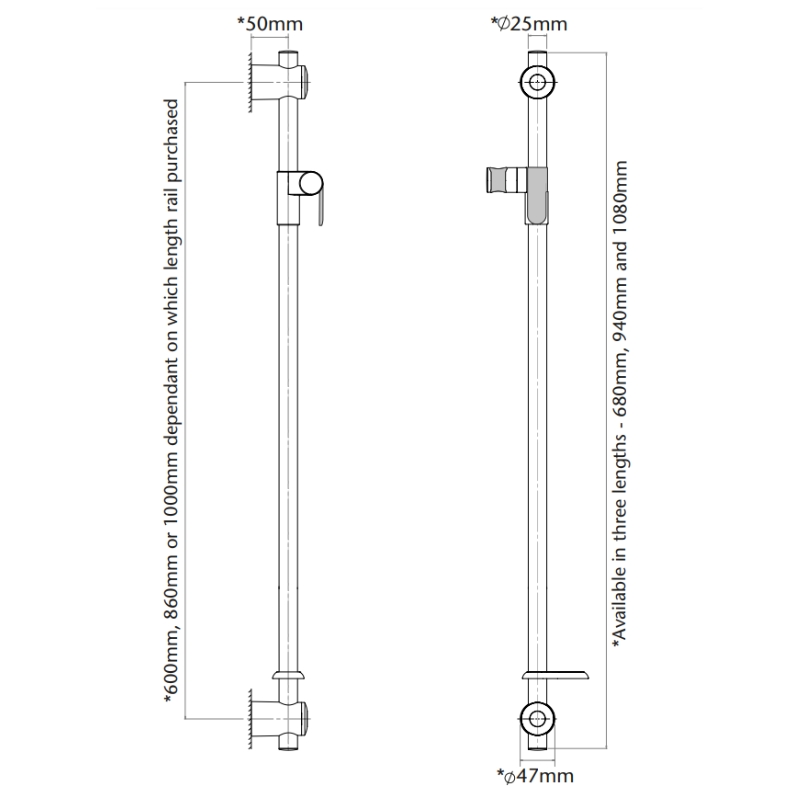 *50mm

*600mm, 860mm or 1000mm dependant on which length rail purchased

*Ø25mm

*Available in three lengths - 680mm, 940mm and 1080mm

*ø47mm